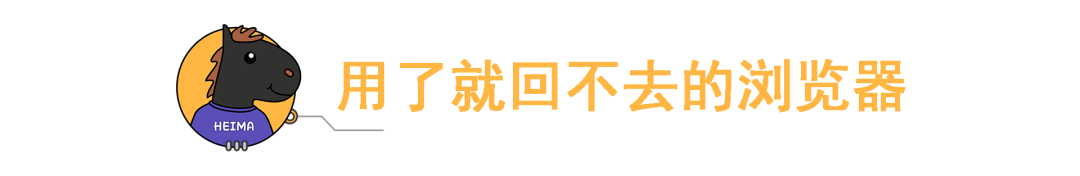 HEIMA

用了就回不去的浏览器